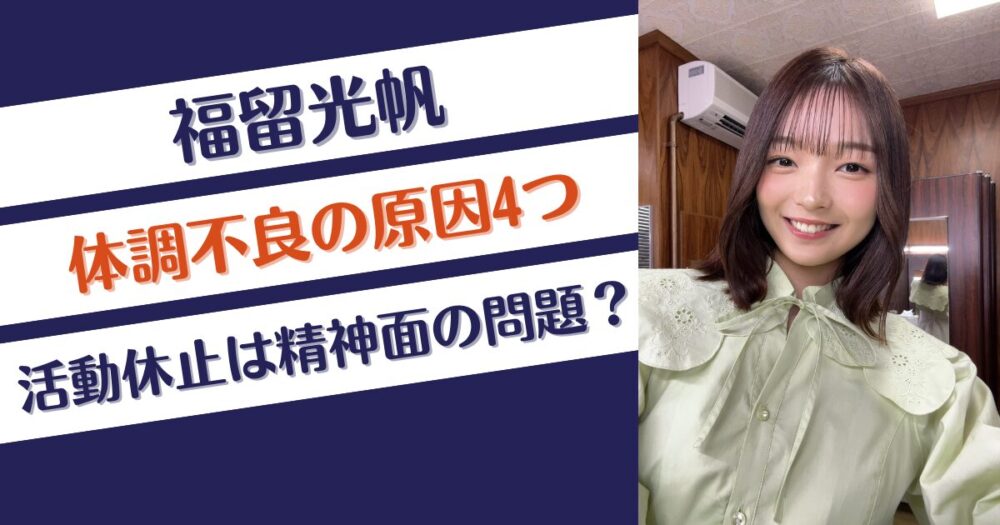 福留光帆

体調不良の原因4つ

活動休止は精神面の問題？